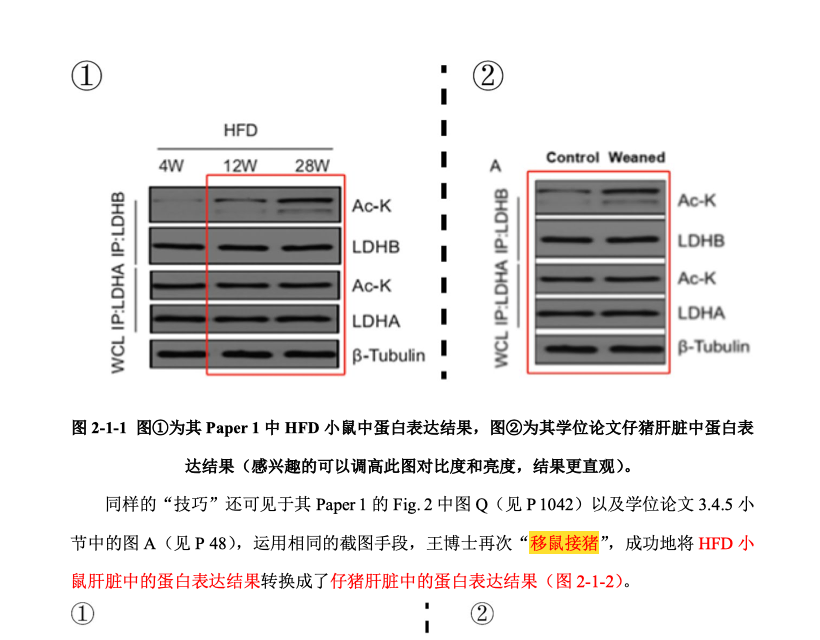 ①

HFD

4W 12W 28W

WCL IP:LDHA IP:LDHB

Ac-K

LDHB

Ac-K

LDHA

β-Tubulin

②

A

Control Weaned

WCL IP:LDHA IP:LDHB

Ac-K

LDHB

Ac-K

LDHA

β-Tubulin

图 2-1-1 图①为其 Paper 1 中 HFD 小鼠中蛋白表达结果，图②为其学位论文仔猪肝脏中蛋白表达结果（感兴趣的可以调高此图对比度和亮度，结果更直观）。

同样的“技巧”还可见于其 Paper 1 的 Fig. 2 中图 Q（见 P 1042）以及学位论文 3.4.5 小节中的图 A（见 P 48），运用相同的截图手段，王博士再次“移鼠接猪”，成功地将 HFD 小鼠肝脏中的蛋白表达结果转换成了仔猪肝脏中的蛋白表达结果（图 2-1-2）。

①

②